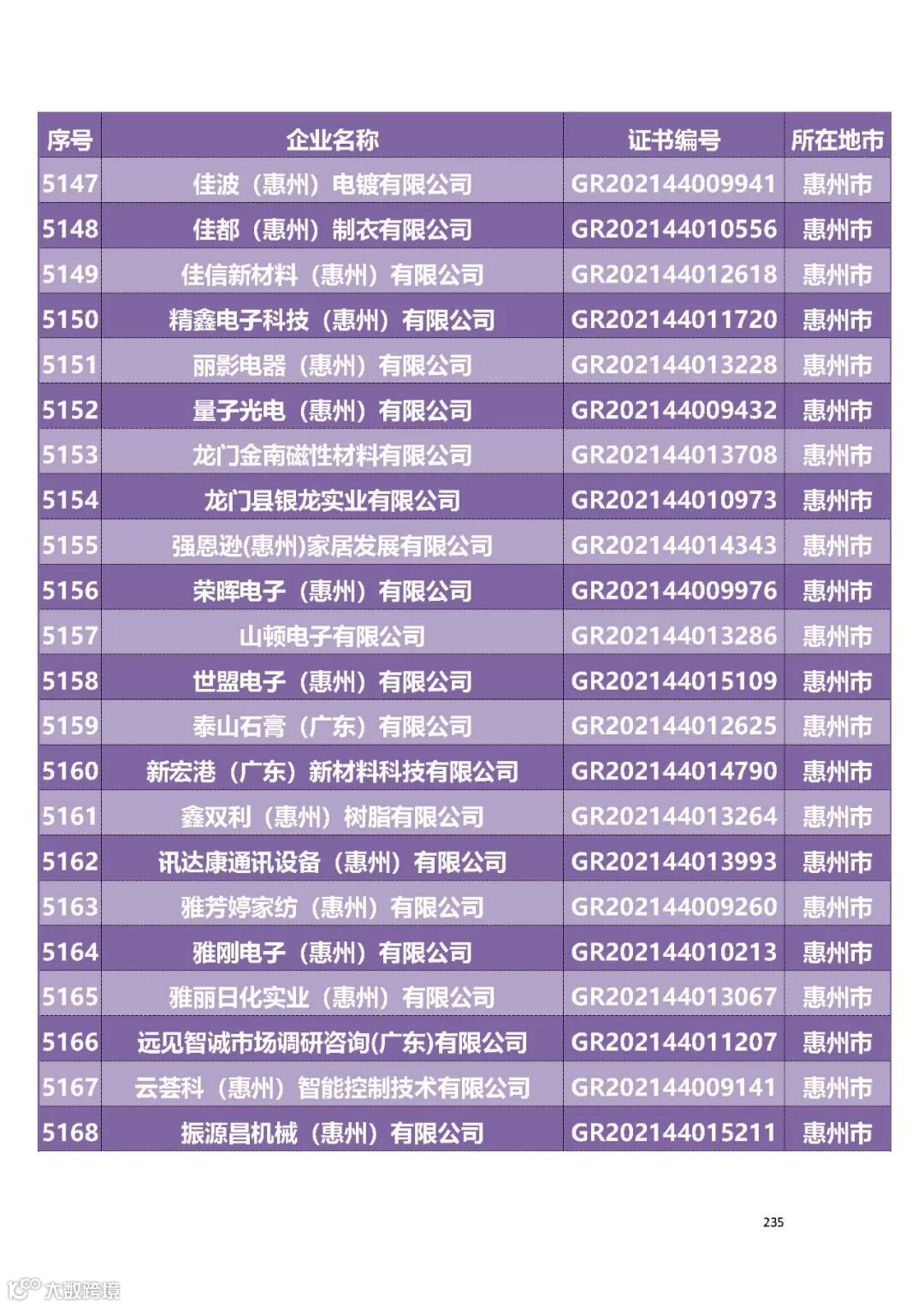 | 序号 | 企业名称 | 证书编号 | 所在地市 |
|---|---|---|---|
| 5147 | 佳波（惠州）电镀有限公司 | GR202144009941 | 惠州市 |
| 5148 | 佳都（惠州）制衣有限公司 | GR202144010556 | 惠州市 |
| 5149 | 佳信新材料（惠州）有限公司 | GR202144012618 | 惠州市 |
| 5150 | 精鑫电子科技（惠州）有限公司 | GR202144011720 | 惠州市 |
| 5151 | 丽影电器（惠州）有限公司 | GR202144013228 | 惠州市 |
| 5152 | 量子光电（惠州）有限公司 | GR202144009432 | 惠州市 |
| 5153 | 龙门金南磁性材料有限公司 | GR202144013708 | 惠州市 |
| 5154 | 龙门县银龙实业有限公司 | GR202144010973 | 惠州市 |
| 5155 | 强恩逊(惠州)家居发展有限公司 | GR202144014343 | 惠州市 |
| 5156 | 荣晖电子（惠州）有限公司 | GR202144009976 | 惠州市 |
| 5157 | 山顿电子有限公司 | GR202144013286 | 惠州市 |
| 5158 | 世盟电子（惠州）有限公司 | GR202144015109 | 惠州市 |
| 5159 | 泰山石膏（广东）有限公司 | GR202144012625 | 惠州市 |
| 5160 | 新宏港（广东）新材料科技有限公司 | GR202144014790 | 惠州市 |
| 5161 | 鑫双利（惠州）树脂有限公司 | GR202144013264 | 惠州市 |
| 5162 | 讯达康通讯设备（惠州）有限公司 | GR202144013993 | 惠州市 |
| 5163 | 雅芳婷家纺（惠州）有限公司 | GR202144009260 | 惠州市 |
| 5164 | 雅刚电子（惠州）有限公司 | GR202144010213 | 惠州市 |
| 5165 | 雅丽日化实业（惠州）有限公司 | GR202144013067 | 惠州市 |
| 5166 | 远见智诚市场调研咨询(广东)有限公司 | GR202144011207 | 惠州市 |
| 5167 | 云荟科（惠州）智能控制技术有限公司 | GR202144009141 | 惠州市 |
| 5168 | 振源昌机械（惠州）有限公司 | GR202144015211 | 惠州市 |

235

大数跨境